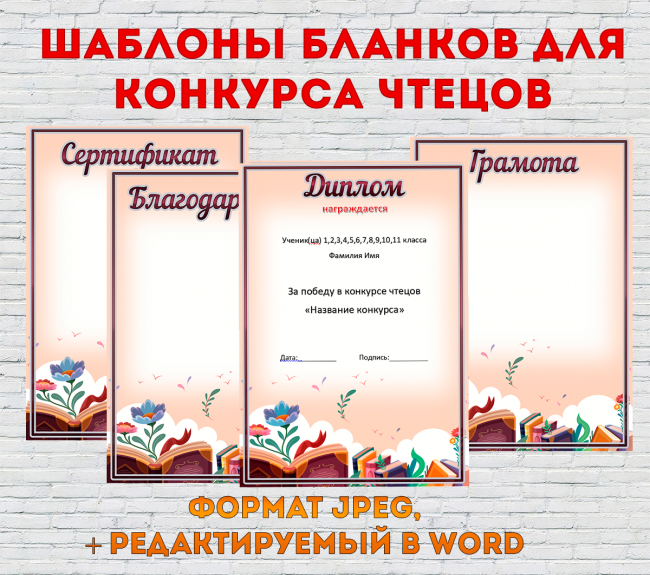 ШАБЛОНЫ БЛАНКОВ ДЛЯ КОНКУРСА ЧТЕЦОВ

Сертификат

Благодар

Диплом

награждается

Ученик(ца) 1,2,3,4,5,6,7,8,9,10,11 класса

Фамилия Имя

За победу в конкурсе чтецов

«Название конкурса»

Дата:__________ Подпись:__________

Грамота

ФОРМАТ JPEG,
+ РЕДАКТИРУЕМЫЙ В WORD